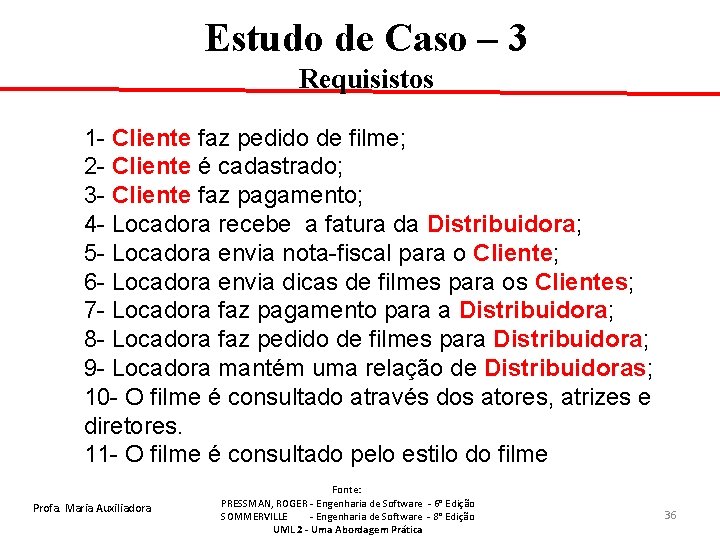 Estudo de Caso – 3
Requisistos

1- Cliente faz pedido de filme;
2- Cliente é cadastrado;
3- Cliente faz pagamento;
4- Locadora recebe a fatura da Distribuidora;
5- Locadora envia nota-fiscal para o Cliente;
6- Locadora envia dicas de filmes para os Clientes;
7- Locadora faz pagamento para a Distribuidora;
8- Locadora faz pedido de filmes para Distribuidora;
9- Locadora mantém uma relação de Distribuidoras;
10- O filme é consultado através dos atores, atrizes e diretores.
11- O filme é consultado pelo estilo do filme

Profa. Maria Auxiliadora

Fonte:
PRESSMAN, ROGER - Engenharia de Software - 6ª Edição
SOMMERVILLE - Engenharia de Software - 8ª Edição
UML 2 - Uma Abordagem Prática

36